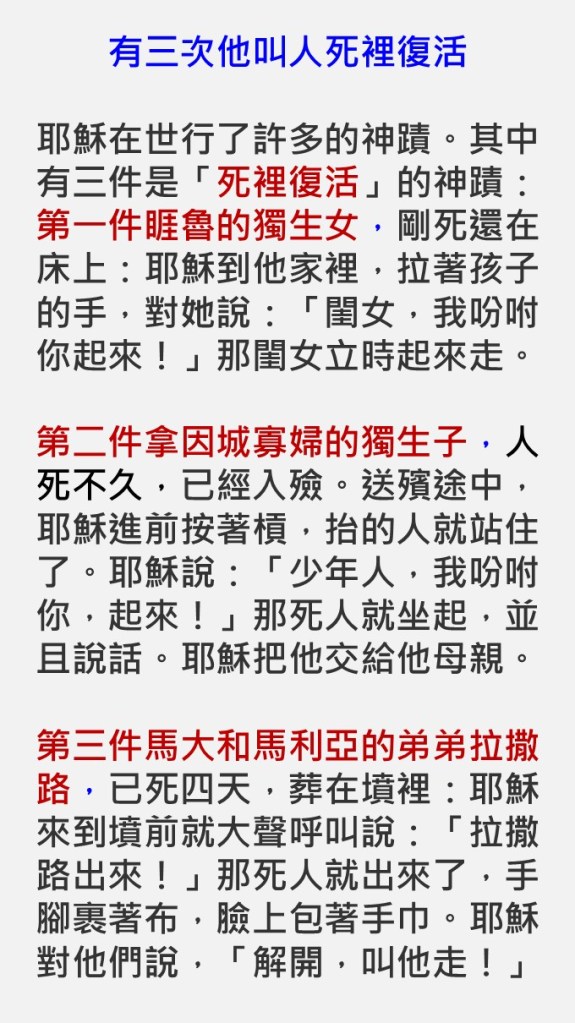 有三次他叫人死裡復活

耶穌在世行了許多的神蹟。其中有三件是「死裡復活」的神蹟：第一件睚魯的獨生女，剛死還在床上：耶穌到他家裡，拉著孩子的手，對她說：「閨女，我吩咐你起來！」那閨女立時起來走。

第二件拿因城寡婦的獨生子，人死不久，已經入殮。送殯途中，耶穌進前按著槓，抬的人就站住了。耶穌說：「少年人，我吩咐你，起來！」那死人就坐起，並且說話。耶穌把他交給他母親。

第三件馬大和馬利亞的弟弟拉撒路，已死四天，葬在墳裡：耶穌來到墳前就大聲呼叫說：「拉撒路出來！」那死人就出來了，手腳裹著布，臉上包著手巾。耶穌對他們說，「解開，叫他走！」